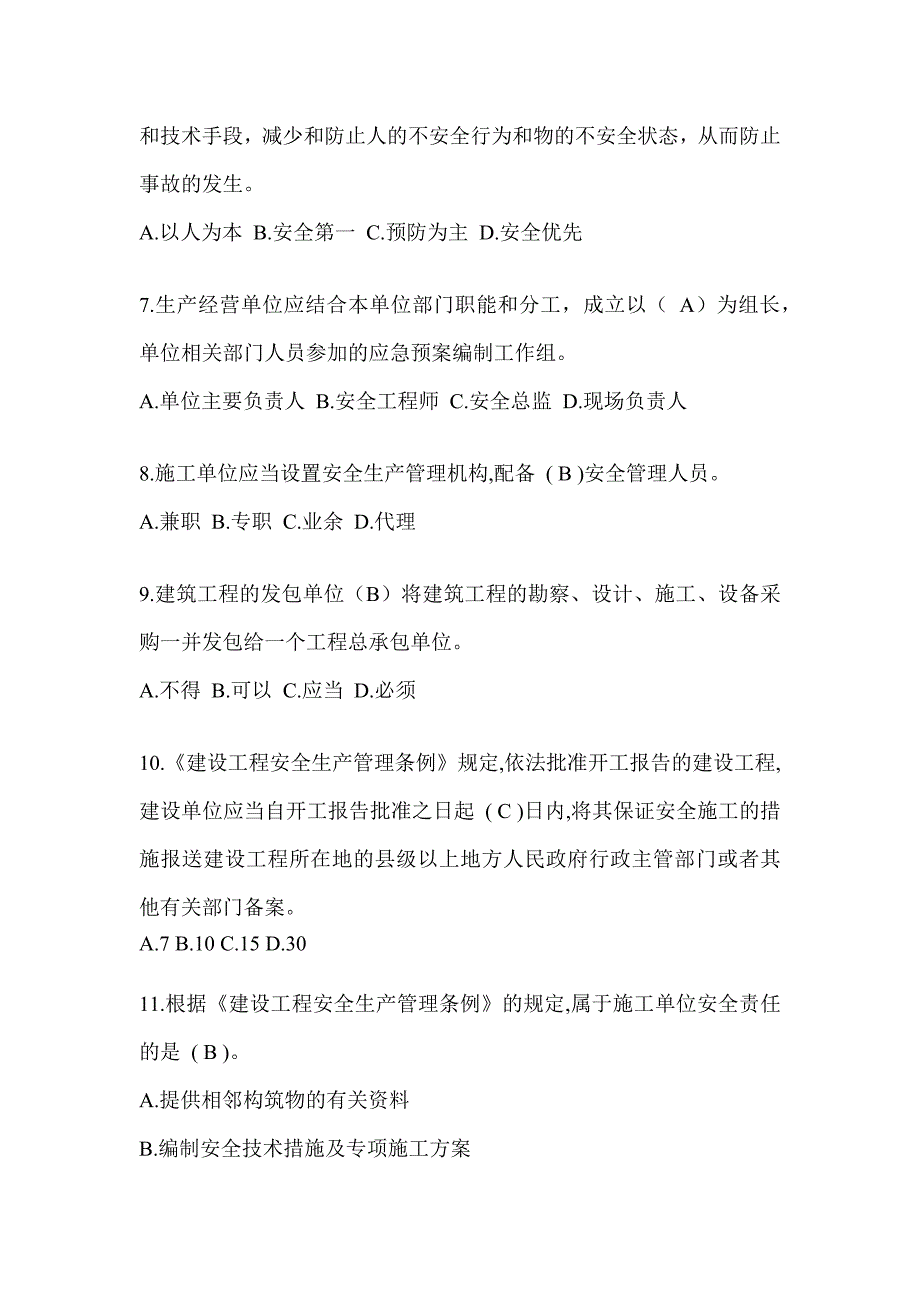 和技术手段，减少和防止人的不安全行为和物的不安全状态，从而防止事故的发生。

A.以人为本 B.安全第一 C.预防为主 D.安全优先

7.生产经营单位应结合本单位部门职能和分工，成立以（ A）为组长，单位相关部门人员参加的应急预案编制工作组。

A.单位主要负责人 B.安全工程师 C.安全总监 D.现场负责人

8.施工单位应当设置安全生产管理机构,配备 ( B )安全管理人员。

A.兼职 B.专职 C.业余 D.代理

9.建筑工程的发包单位（B）将建筑工程的勘察、设计、施工、设备采购一并发包给一个工程总承包单位。

A.不得 B.可以 C.应当 D.必须

10.《建设工程安全生产管理条例》规定,依法批准开工报告的建设工程,建设单位应当自开工报告批准之日起 ( C )日内,将其保证安全施工的措施报送建设工程所在地的县级以上地方人民政府行政主管部门或者其他有关部门备案。

A.7 B.10 C.15 D.30

11.根据《建设工程安全生产管理条例》的规定,属于施工单位安全责任的是 ( B )。

A.提供相邻构筑物的有关资料

B.编制安全技术措施及专项施工方案